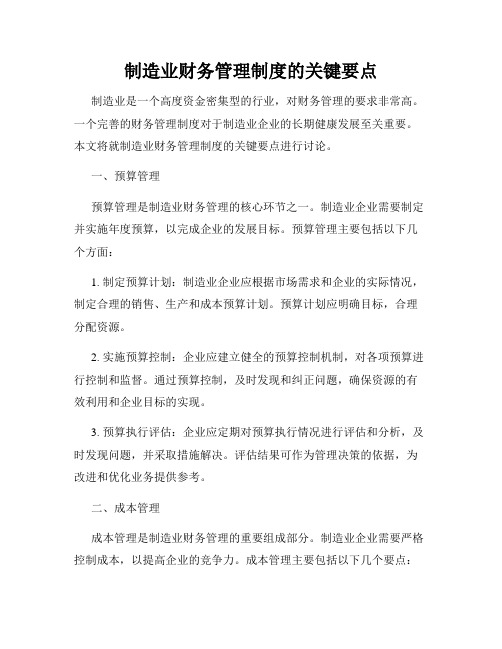 制造业财务管理制度的关键要点

制造业是一个高度资金密集型的行业，对财务管理的要求非常高。一个完善的财务管理制度对于制造业企业的长期健康发展至关重要。本文将就制造业财务管理制度的关键要点进行讨论。

一、预算管理

预算管理是制造业财务管理的核心环节之一。制造业企业需要制定并实施年度预算，以完成企业的发展目标。预算管理主要包括以下几个方面：

1. 制定预算计划：制造业企业应根据市场需求和企业的实际情况，制定合理的销售、生产和成本预算计划。预算计划应明确目标，合理分配资源。

2. 实施预算控制：企业应建立健全的预算控制机制，对各项预算进行控制和监督。通过预算控制，及时发现和纠正问题，确保资源的有效利用和企业目标的实现。

3. 预算执行评估：企业应定期对预算执行情况进行评估和分析，及时发现问题，并采取措施解决。评估结果可作为管理决策的依据，为改进和优化业务提供参考。

二、成本管理

成本管理是制造业财务管理的重要组成部分。制造业企业需要严格控制成本，以提高企业的竞争力。成本管理主要包括以下几个要点：